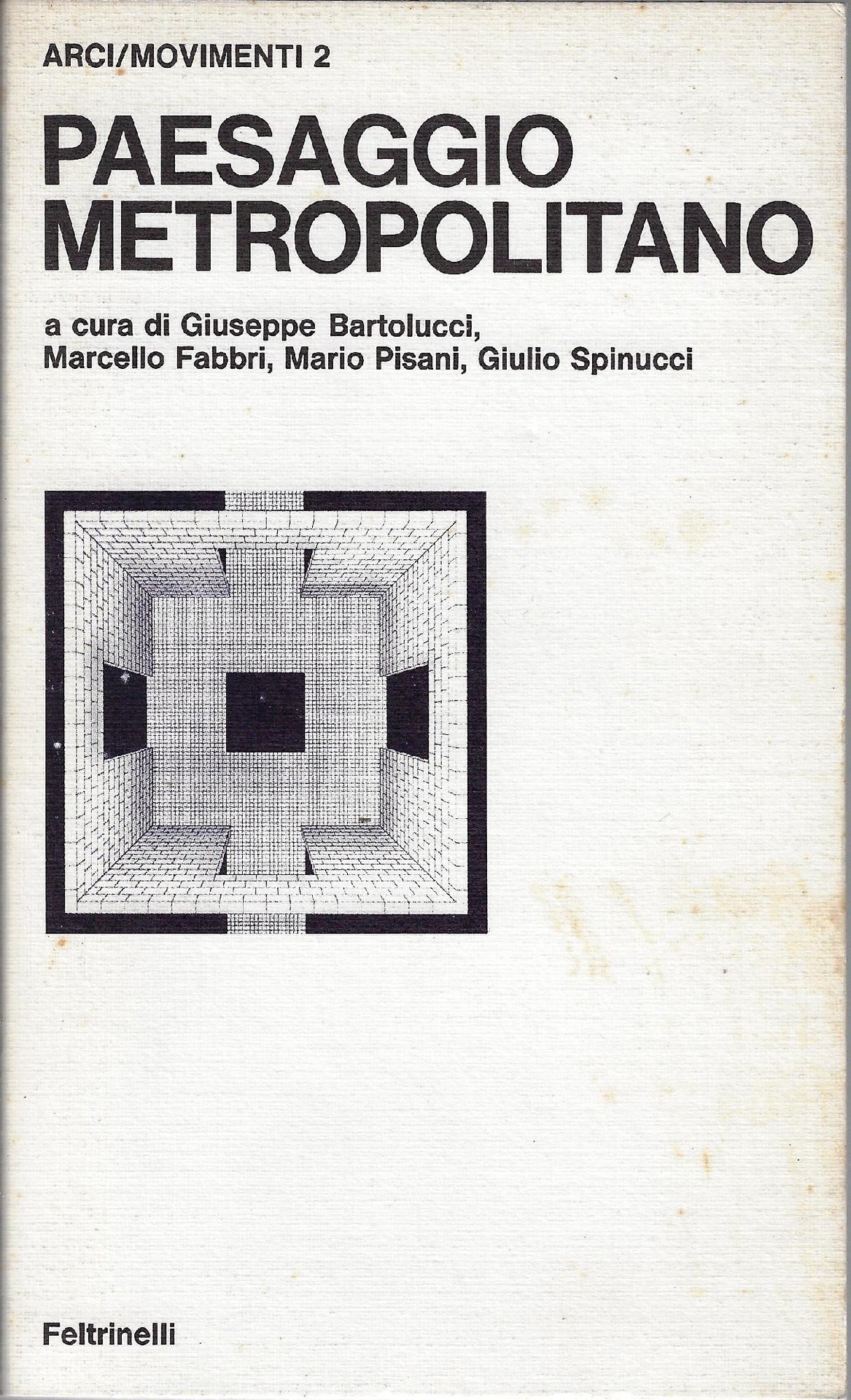 ARCI/MOVIMENTI 2

PAESAGGIO METROPOLITANO

a cura di Giuseppe Bartolucci, Marcello Fabbri, Mario Pisani, Giulio Spinucci

Feltrinelli